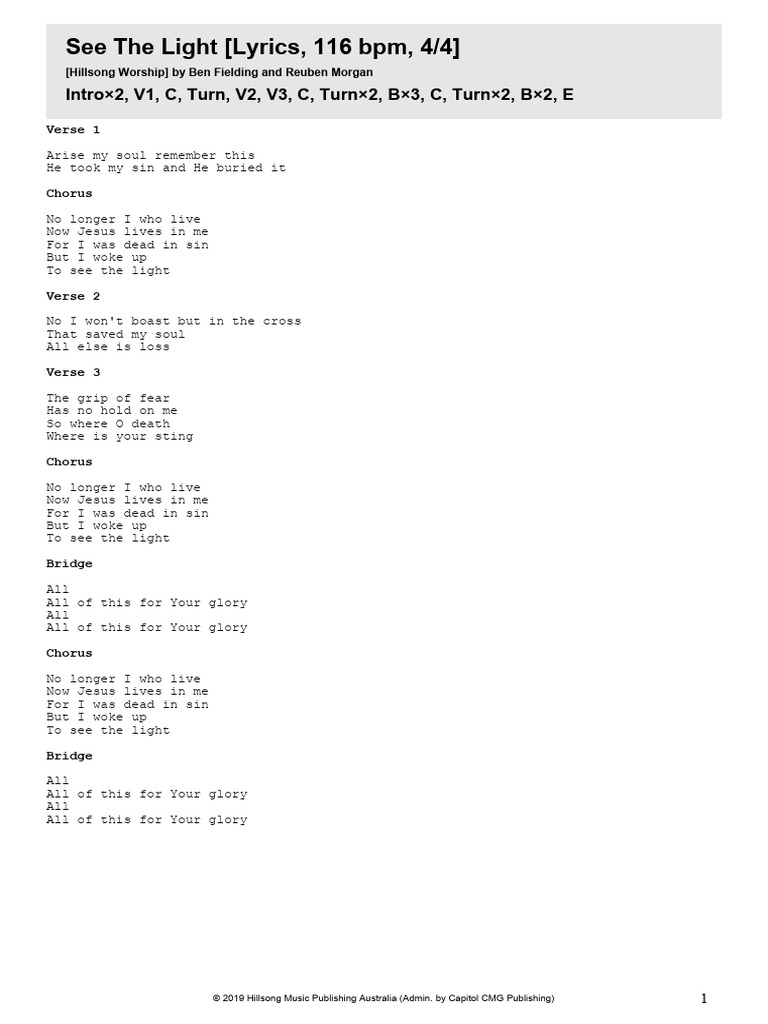 See The Light [Lyrics, 116 bpm, 4/4]

[Hillsong Worship] by Ben Fielding and Reuben Morgan

Intro×2, V1, C, Turn, V2, V3, C, Turn×2, B×3, C, Turn×2, B×2, E

Verse 1

Arise my soul remember this
He took my sin and He buried it

Chorus

No longer I who live
Now Jesus lives in me
For I was dead in sin
But I woke up
To see the light

Verse 2

No I won't boast but in the cross
That saved my soul
All else is loss

Verse 3

The grip of fear
Has no hold on me
So where O death
Where is your sting

Chorus

No longer I who live
Now Jesus lives in me
For I was dead in sin
But I woke up
To see the light

Bridge

All
All of this for Your glory
All
All of this for Your glory

Chorus

No longer I who live
Now Jesus lives in me
For I was dead in sin
But I woke up
To see the light

Bridge

All
All of this for Your glory
All
All of this for Your glory

© 2019 Hillsong Music Publishing Australia (Admin. by Capitol CMG Publishing)

1